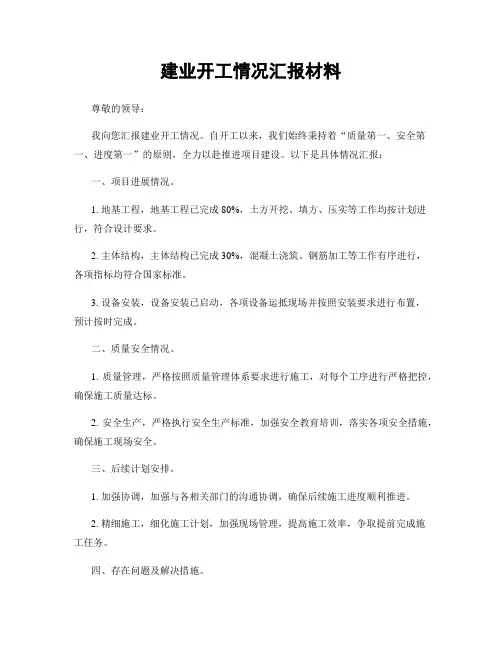 建业开工情况汇报材料

尊敬的领导：

我向您汇报建业开工情况。自开工以来，我们始终秉持着“质量第一、安全第一、进度第一”的原则，全力以赴推进项目建设。以下是具体情况汇报：

一、项目进展情况。

1. 地基工程，地基工程已完成 80%，土方开挖、填方、压实等工作均按计划进行，符合设计要求。

2. 主体结构，主体结构已完成 30%，混凝土浇筑、钢筋加工等工作有序进行，各项指标均符合国家标准。

3. 设备安装，设备安装已启动，各项设备运抵现场并按照安装要求进行布置，预计按时完成。

二、质量安全情况。

1. 质量管理，严格按照质量管理体系要求进行施工，对每个工序进行严格把控，确保施工质量达标。

2. 安全生产，严格执行安全生产标准，加强安全教育培训，落实各项安全措施，确保施工现场安全。

三、后续计划安排。

1. 加强协调，加强与各相关部门的沟通协调，确保后续施工进度顺利推进。

2. 精细施工，细化施工计划，加强现场管理，提高施工效率，争取提前完成施工任务。

四、存在问题及解决措施。